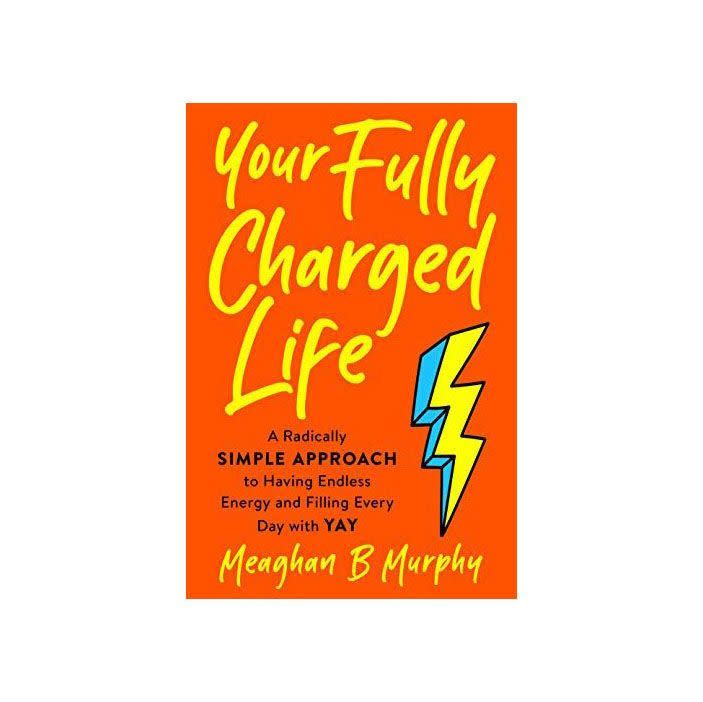 Your Fully Charged Life

A Radically SIMPLE APPROACH to Having Endless Energy and Filling Every Day with YAY

Meaghan B Murphy